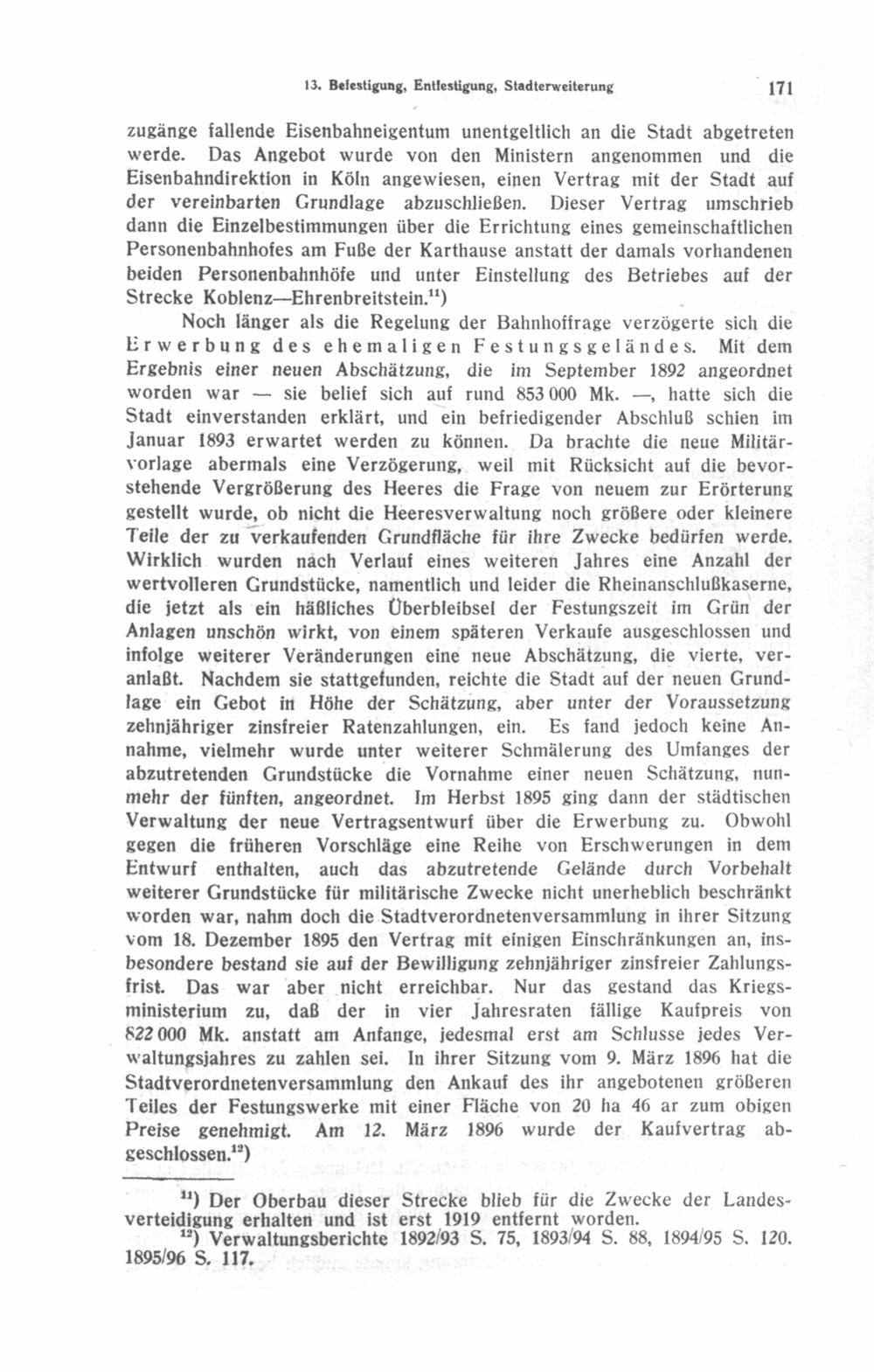 13. Befestigung, Entfestigung, Stadterweiterung 171

zugänge fallende Eisenbahneigentum unentgeltlich an die Stadt abgetreten werde. Das Angebot wurde von den Ministern angenommen und die Eisenbahndirektion in Köln angewiesen, einen Vertrag mit der Stadt auf der vereinbarten Grundlage abzuschließen. Dieser Vertrag umschrieb dann die Einzelbestimmungen über die Errichtung eines gemeinschaftlichen Personenbahnhofes am Fuße der Karthause anstatt der damals vorhandenen beiden Personenbahnhöfe und unter Einstellung des Betriebes auf der Strecke Koblenz—Ehrenbreitstein.$^{11}$)

Noch länger als die Regelung der Bahnhoffrage verzögerte sich die Erwerbung des ehemaligen Festungsgeländes. Mit dem Ergebnis einer neuen Abschätzung, die im September 1892 angeordnet worden war — sie belief sich auf rund 853 000 Mk. —, hatte sich die Stadt einverstanden erklärt, und ein befriedigender Abschluß schien im Januar 1893 erwartet werden zu können. Da brachte die neue Militärvorlage abermals eine Verzögerung, weil mit Rücksicht auf die bevorstehende Vergrößerung des Heeres die Frage von neuem zur Erörterung gestellt wurde, ob nicht die Heeresverwaltung noch größere oder kleinere Teile der zu verkaufenden Grundfläche für ihre Zwecke bedürfen werde. Wirklich wurden nach Verlauf eines weiteren Jahres eine Anzahl der wertvolleren Grundstücke, namentlich und leider die Rheinanschlußkaserne, die jetzt als ein häßliches Überbleibsel der Festungszeit im Grün der Anlagen unschön wirkt, von einem späteren Verkaufe ausgeschlossen und infolge weiterer Veränderungen eine neue Abschätzung, die vierte, veranlaßt. Nachdem sie stattgefunden, reichte die Stadt auf der neuen Grundlage ein Gebot in Höhe der Schätzung, aber unter der Voraussetzung zehnjähriger zinsfreier Ratenzahlungen, ein. Es fand jedoch keine Annahme, vielmehr wurde unter weiterer Schmälerung des Umfanges der abzutretenden Grundstücke die Vornahme einer neuen Schätzung, nunmehr der fünften, angeordnet. Im Herbst 1895 ging dann der städtischen Verwaltung der neue Vertragsentwurf über die Erwerbung zu. Obwohl gegen die früheren Vorschläge eine Reihe von Erschwerungen in dem Entwurf enthalten, auch das abzutretende Gelände durch Vorbehalt weiterer Grundstücke für militärische Zwecke nicht unerheblich beschränkt worden war, nahm doch die Stadtverordnetenversammlung in ihrer Sitzung vom 18. Dezember 1895 den Vertrag mit einigen Einschränkungen an, insbesondere bestand sie auf der Bewilligung zehnjähriger zinsfreier Zahlungsfrist. Das war aber nicht erreichbar. Nur das gestand das Kriegsministerium zu, daß der in vier Jahresraten fällige Kaufpreis von 822 000 Mk. anstatt am Anfange, jedesmal erst am Schlusse jedes Verwaltungsjahres zu zahlen sei. In ihrer Sitzung vom 9. März 1896 hat die Stadtverordnetenversammlung den Ankauf des ihr angebotenen größeren Teiles der Festungswerke mit einer Fläche von 20 ha 46 ar zum obigen Preise genehmigt. Am 12. März 1896 wurde der Kaufvertrag abgeschlossen.$^{12}$)

$^{11}$) Der Oberbau dieser Strecke blieb für die Zwecke der Landesverteidigung erhalten und ist erst 1919 entfernt worden.
$^{12}$) Verwaltungsberichte 1892/93 S. 75, 1893/94 S. 88, 1894/95 S. 120. 1895/96 S. 117.